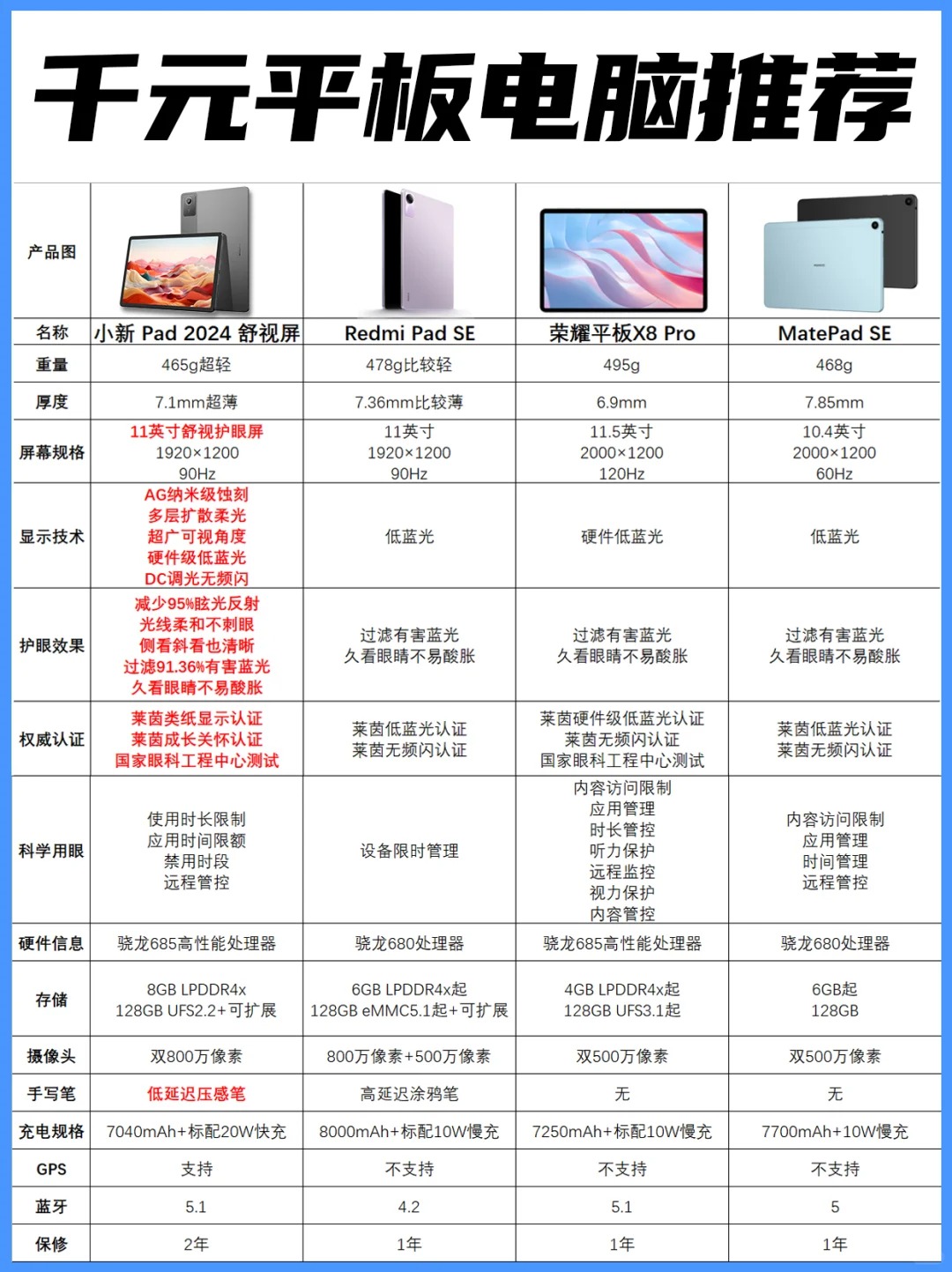 千元平板电脑推荐

| 产品图 | | | | |
|---|---|---|---|---|
| 名称 | 小新 Pad 2024 舒视屏 | Redmi Pad SE | 荣耀平板X8 Pro | MatePad SE |
| 重量 | 465g超轻 | 478g比较轻 | 495g | 468g |
| 厚度 | 7.1mm超薄 | 7.36mm比较薄 | 6.9mm | 7.85mm |
| 屏幕规格 | 11英寸舒视护眼屏 1920×1200 90Hz | 11英寸 1920×1200 90Hz | 11.5英寸 2000×1200 120Hz | 10.4英寸 2000×1200 60Hz |
| 显示技术 | AG纳米级蚀刻 多层扩散柔光 超广可视角度 硬件级低蓝光 DC调光无频闪 | 低蓝光 | 硬件低蓝光 | 低蓝光 |
| 护眼效果 | 减少95%眩光反射 光线柔和不刺眼 侧看斜看也清晰 过滤91.36%有害蓝光 久看眼睛不易酸胀 | 过滤有害蓝光 久看眼睛不易酸胀 | 过滤有害蓝光 久看眼睛不易酸胀 | 过滤有害蓝光 久看眼睛不易酸胀 |
| 权威认证 | 莱茵类纸显示认证 莱茵成长关怀认证 国家眼科工程中心测试 | 莱茵低蓝光认证 莱茵无频闪认证 | 莱茵硬件级低蓝光认证 莱茵无频闪认证 国家眼科工程中心测试 | 莱茵低蓝光认证 莱茵无频闪认证 |
| 科学用眼 | 使用时长限制 应用时间限额 禁用时段 远程管控 | 设备限时管理 | 内容访问限制 应用管理 时长管控 听力保护 远程监控 视力保护 内容管控 | 内容访问限制 应用管理 时间管理 远程管控 |
| 硬件信息 | 骁龙685高性能处理器 | 骁龙680处理器 | 骁龙685高性能处理器 | 骁龙680处理器 |
| 存储 | 8GB LPDDR4x 128GB UFS2.2+可扩展 | 6GB LPDDR4x起 128GB eMMC5.1起+可扩展 | 4GB LPDDR4x起 128GB UFS3.1起 | 6GB起 128GB |
| 摄像头 | 双800万像素 | 800万像素+500万像素 | 双500万像素 | 双500万像素 |
| 手写笔 | 低延迟压感笔 | 高延迟涂鸦笔 | 无 | 无 |
| 充电规格 | 7040mAh+标配20W快充 | 8000mAh+标配10W慢充 | 7250mAh+标配10W慢充 | 7700mAh+10W慢充 |
| GPS | 支持 | 不支持 | 不支持 | 不支持 |
| 蓝牙 | 5.1 | 4.2 | 5.1 | 5 |
| 保修 | 2年 | 1年 | 1年 | 1年 |